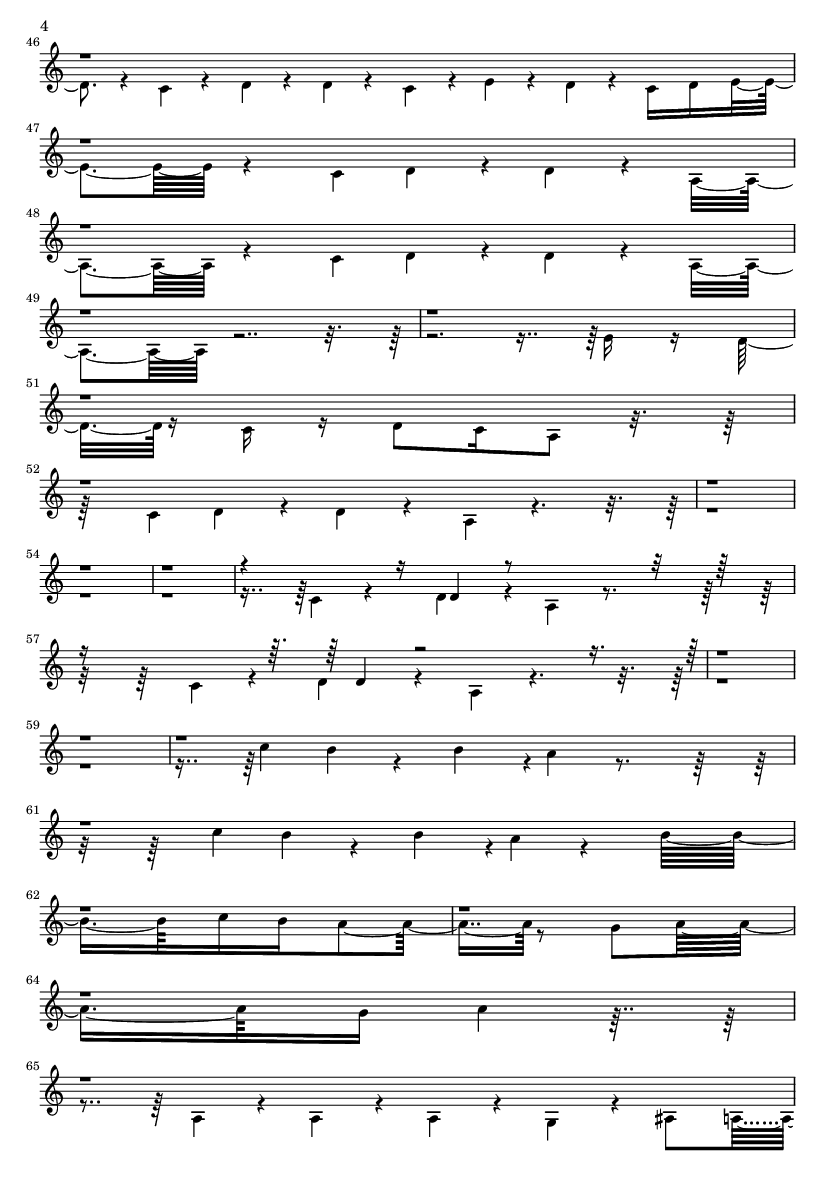 4

46

47

48

49

51

52

54

57

59

61

62

64

65